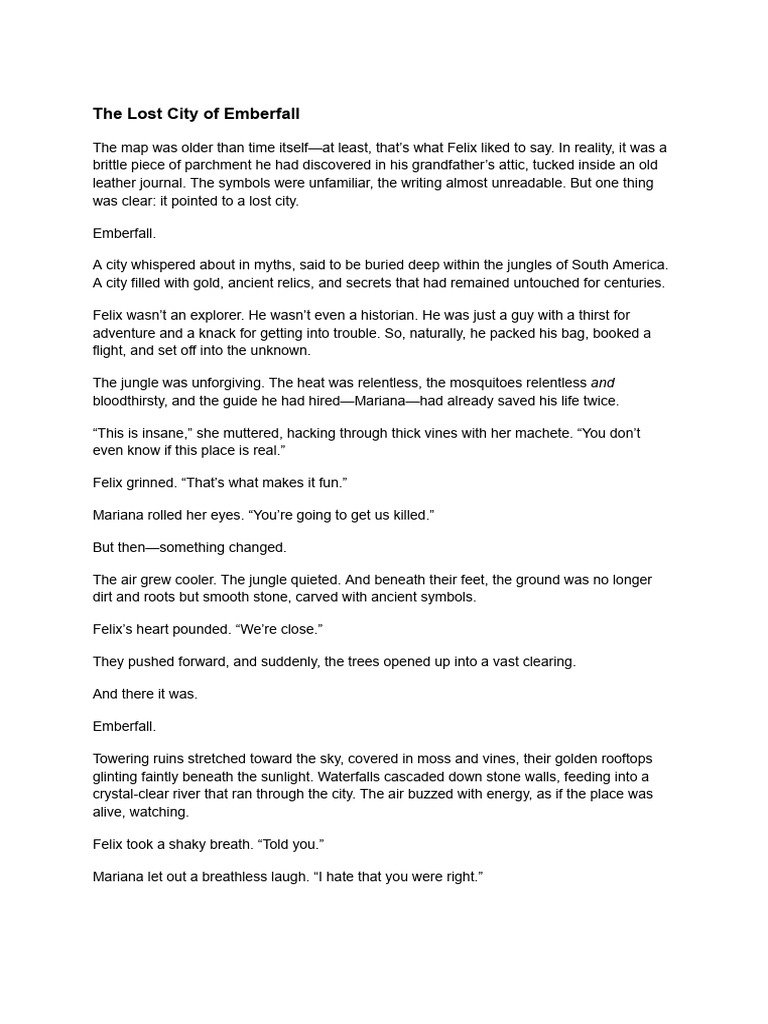 The Lost City of Emberfall

The map was older than time itself—at least, that's what Felix liked to say. In reality, it was a brittle piece of parchment he had discovered in his grandfather's attic, tucked inside an old leather journal. The symbols were unfamiliar, the writing almost unreadable. But one thing was clear: it pointed to a lost city.

Emberfall.

A city whispered about in myths, said to be buried deep within the jungles of South America. A city filled with gold, ancient relics, and secrets that had remained untouched for centuries.

Felix wasn't an explorer. He wasn't even a historian. He was just a guy with a thirst for adventure and a knack for getting into trouble. So, naturally, he packed his bag, booked a flight, and set off into the unknown.

The jungle was unforgiving. The heat was relentless, the mosquitoes relentless and bloodthirsty, and the guide he had hired—Mariana—had already saved his life twice.

"This is insane," she muttered, hacking through thick vines with her machete. "You don't even know if this place is real."

Felix grinned. "That's what makes it fun."

Mariana rolled her eyes. "You're going to get us killed."

But then—something changed.

The air grew cooler. The jungle quieted. And beneath their feet, the ground was no longer dirt and roots but smooth stone, carved with ancient symbols.

Felix's heart pounded. "We're close."

They pushed forward, and suddenly, the trees opened up into a vast clearing.

And there it was.

Emberfall.

Towering ruins stretched toward the sky, covered in moss and vines, their golden rooftops glinting faintly beneath the sunlight. Waterfalls cascaded down stone walls, feeding into a crystal-clear river that ran through the city. The air buzzed with energy, as if the place was alive, watching.

Felix took a shaky breath. "Told you."

Mariana let out a breathless laugh. "I hate that you were right."